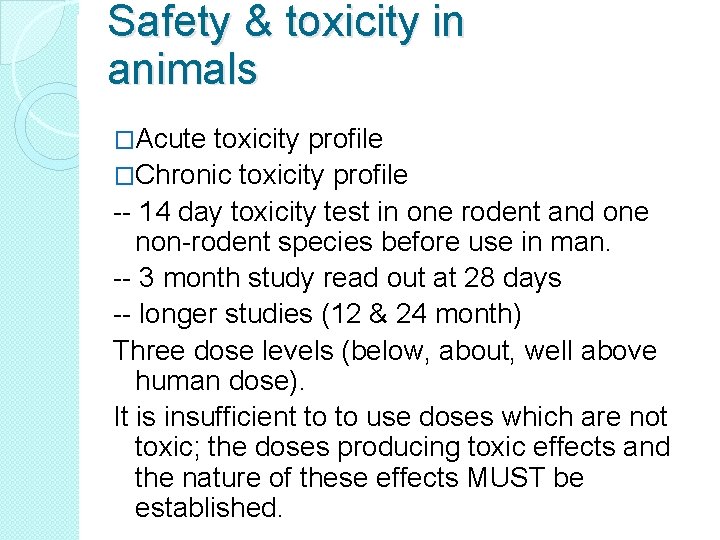 Safety & toxicity in animals

□Acute toxicity profile

□Chronic toxicity profile

-- 14 day toxicity test in one rodent and one non-rodent species before use in man.

-- 3 month study read out at 28 days

-- longer studies (12 & 24 month)

Three dose levels (below, about, well above human dose).

It is insufficient to to use doses which are not toxic; the doses producing toxic effects and the nature of these effects MUST be established.